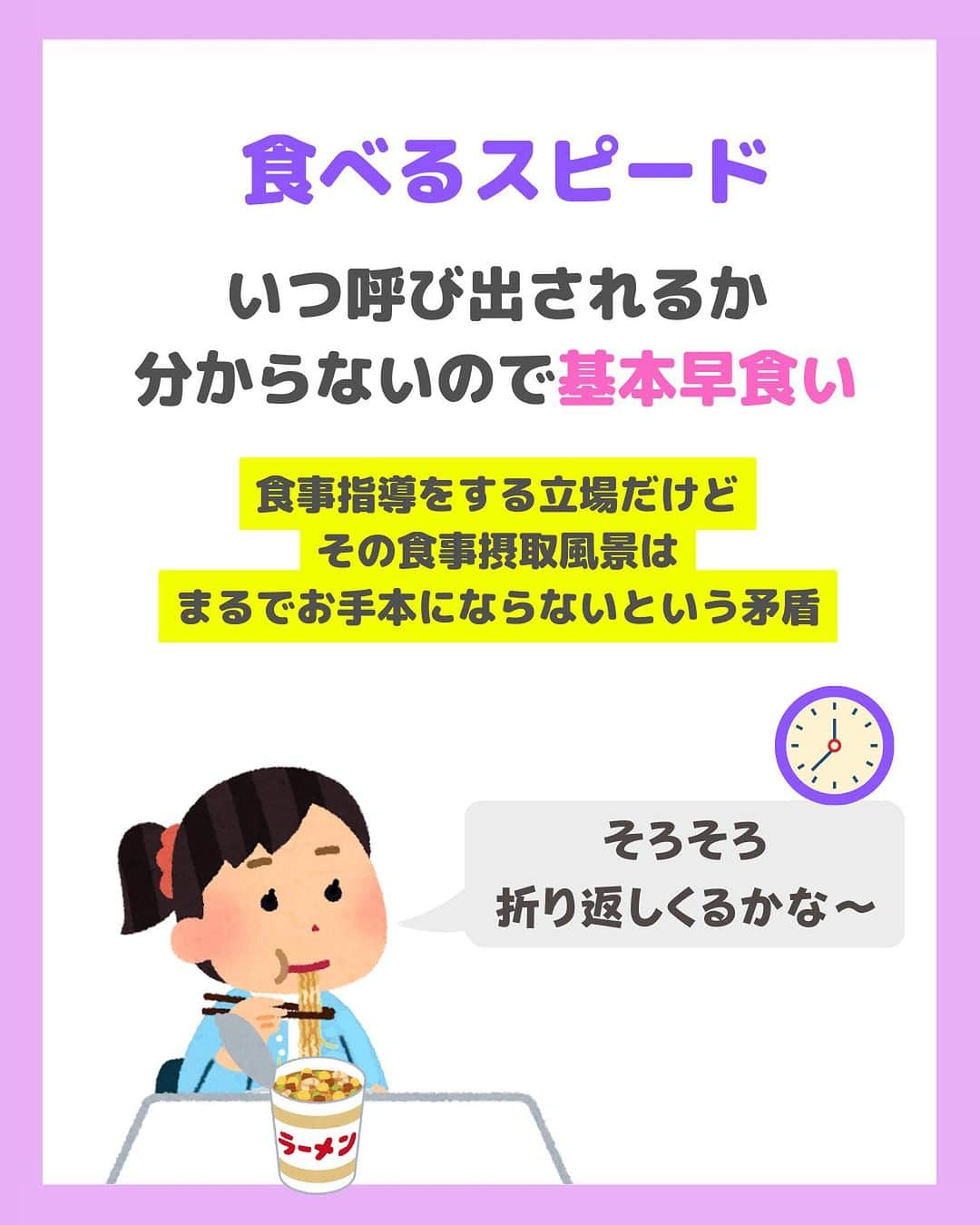 食べるスピード

いつ呼び出されるか
分からないので基本早食い

食事指導をする立場だけど
その食事摂取風景は
まるでお手本にならないという矛盾

そろそろ
折り返しくるかな～

ラーメン